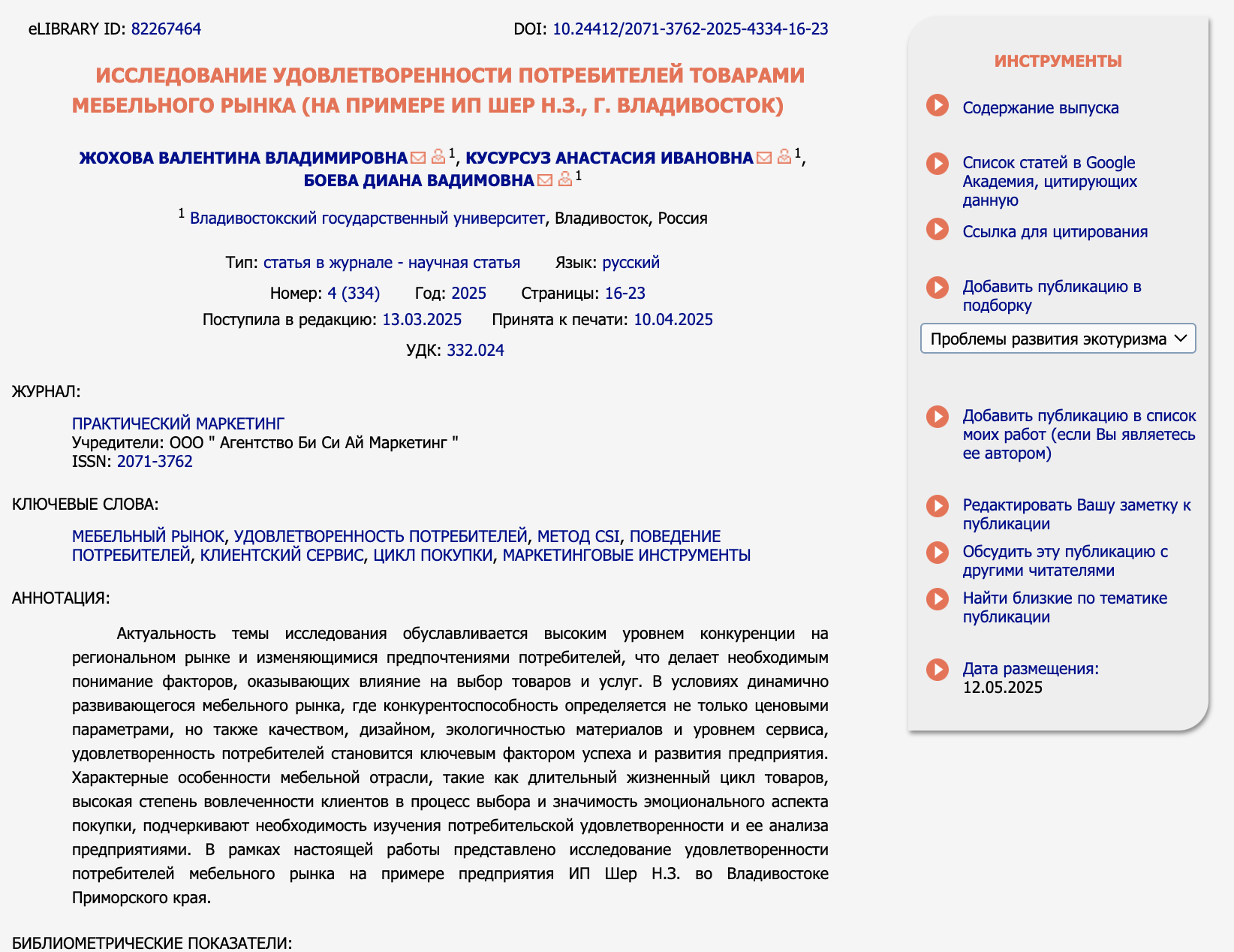 eLIBRARY ID: 82267464 DOI: 10.24412/2071-3762-2025-4334-16-23

ИССЛЕДОВАНИЕ УДОВЛЕТВОРЕННОСТИ ПОТРЕБИТЕЛЕЙ ТОВАРАМИ МЕБЕЛЬНОГО РЫНКА (НА ПРИМЕРЕ ИП ШЕР Н.З., Г. ВЛАДИВОСТОК)

ЖОХОВА ВАЛЕНТИНА ВЛАДИМИРОВНА $^1$, КУСУРСУЗ АНАСТАСИЯ ИВАНОВНА $^1$, БОЕВА ДИАНА ВАДИМОВНА $^1$

$^1$ Владивостокский государственный университет, Владивосток, Россия

Тип: статья в журнале - научная статья Язык: русский

Номер: 4 (334) Год: 2025 Страницы: 16-23

Поступила в редакцию: 13.03.2025 Принята к печати: 10.04.2025

УДК: 332.024

ЖУРНАЛ:

ПРАКТИЧЕСКИЙ МАРКЕТИНГ
Учредители: ООО " Агентство Би Си Ай Маркетинг "
ISSN: 2071-3762

КЛЮЧЕВЫЕ СЛОВА:

МЕБЕЛЬНЫЙ РЫНОК, УДОВЛЕТВОРЕННОСТЬ ПОТРЕБИТЕЛЕЙ, МЕТОД CSI, ПОВЕДЕНИЕ ПОТРЕБИТЕЛЕЙ, КЛИЕНТСКИЙ СЕРВИС, ЦИКЛ ПОКУПКИ, МАРКЕТИНГОВЫЕ ИНСТРУМЕНТЫ

АННОТАЦИЯ:

Актуальность темы исследования обуславливается высоким уровнем конкуренции на региональном рынке и изменяющимися предпочтениями потребителей, что делает необходимым понимание факторов, оказывающих влияние на выбор товаров и услуг. В условиях динамично развивающегося мебельного рынка, где конкурентоспособность определяется не только ценовыми параметрами, но также качеством, дизайном, экологичностью материалов и уровнем сервиса, удовлетворенность потребителей становится ключевым фактором успеха и развития предприятия. Характерные особенности мебельной отрасли, такие как длительный жизненный цикл товаров, высокая степень вовлеченности клиентов в процесс выбора и значимость эмоционального аспекта покупки, подчеркивают необходимость изучения потребительской удовлетворенности и ее анализа предприятиями. В рамках настоящей работы представлено исследование удовлетворенности потребителей мебельного рынка на примере предприятия ИП Шер Н.З. во Владивостоке Приморского края.

БИБЛИОМЕТРИЧЕСКИЕ ПОКАЗАТЕЛИ:

ИНСТРУМЕНТЫ

Содержание выпуска

Список статей в Google Академия, цитирующих данную

Ссылка для цитирования

Добавить публикацию в подборку

Проблемы развития экотуризма

Добавить публикацию в список моих работ (если Вы являетесь ее автором)

Редактировать Вашу заметку к публикации

Обсудить эту публикацию с другими читателями

Найти близкие по тематике публикации

Дата размещения:
12.05.2025